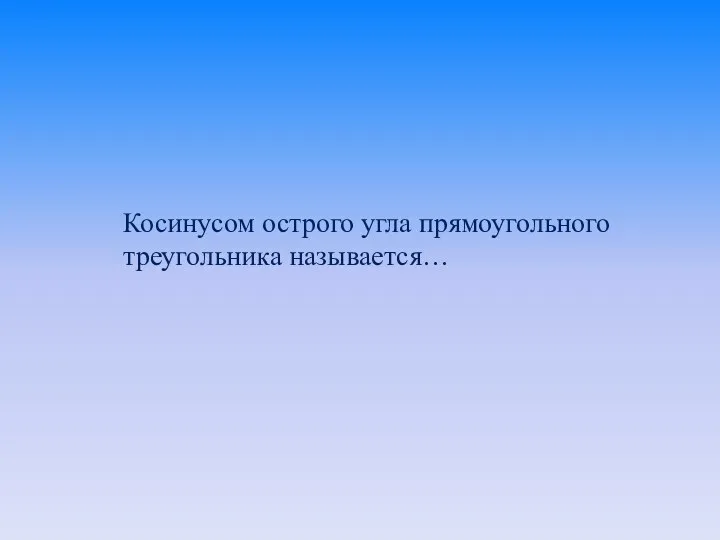 Косинусом острого угла прямоугольного треугольника называется…